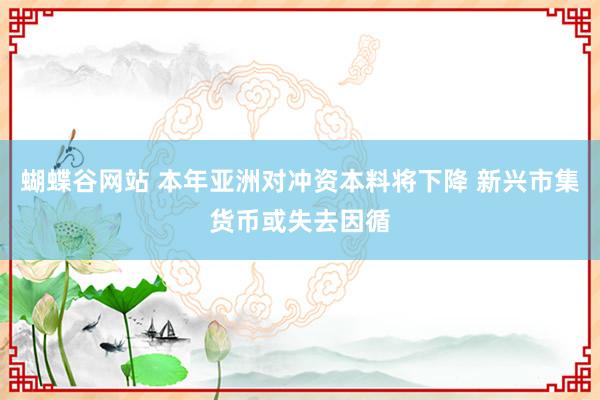 蝴蝶谷网站 本年亚洲对冲资本料将下降 新兴市集货币或失去因循